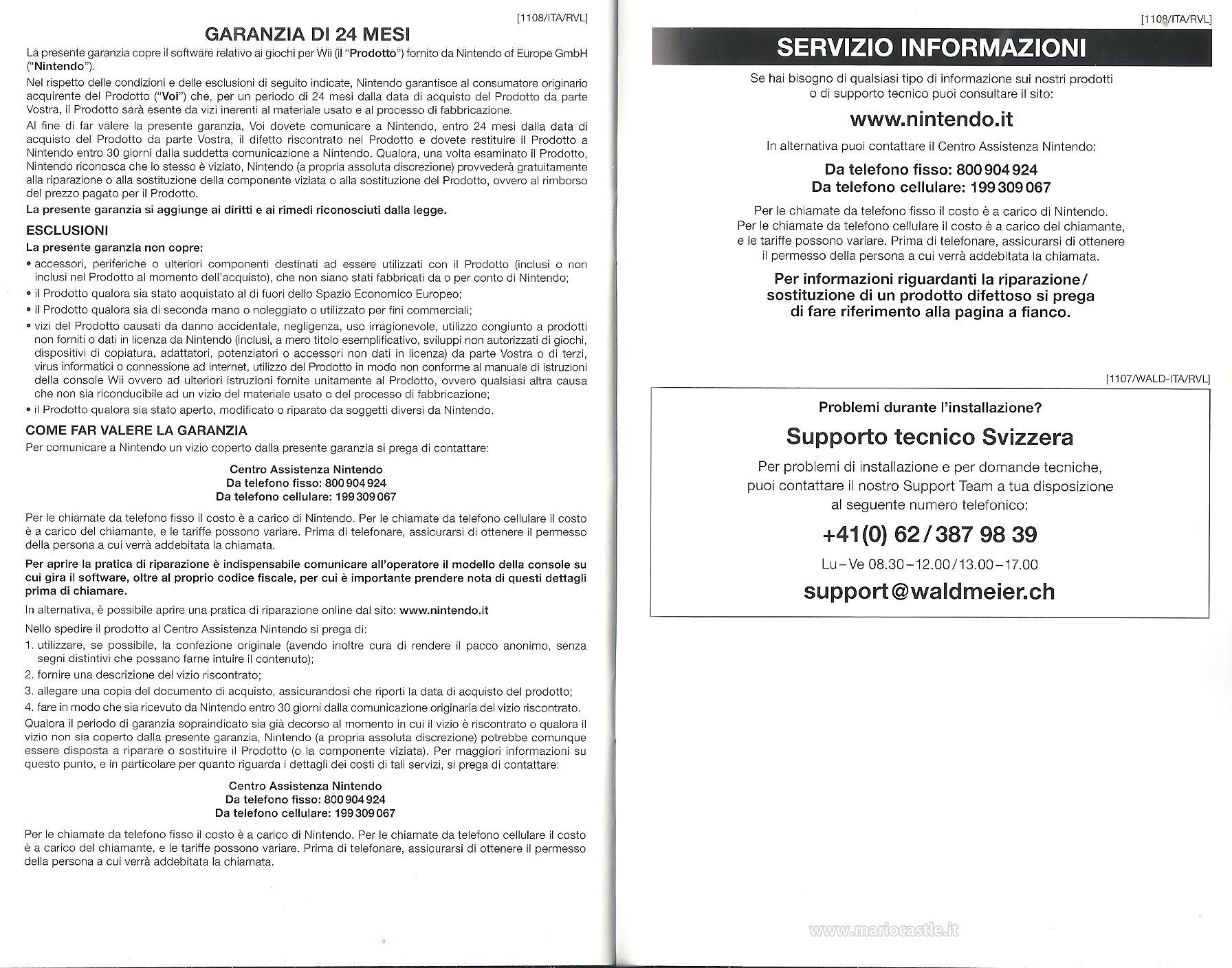 [1108/ITA/RVL]

GARANZIA DI 24 MESI

La presente garanzia copre il software relativo ai giochi per Wii (il "Prodotto") fornito da Nintendo of Europe GmbH ("Nintendo").

Nel rispetto delle condizioni e delle esclusioni di seguito indicate, Nintendo garantisce al consumatore originario acquirente del Prodotto ("Voi") che, per un periodo di 24 mesi dalla data di acquisto del Prodotto da parte Vostra, il Prodotto sarà esente da vizi inerenti al materiale usato e al processo di fabbricazione.

Al fine di far valere la presente garanzia, Voi dovete comunicare a Nintendo, entro 24 mesi dalla data di acquisto del Prodotto da parte Vostra, il difetto riscontrato nel Prodotto e dovete restituire il Prodotto a Nintendo entro 30 giorni dalla suddetta comunicazione a Nintendo. Qualora, una volta esaminato il Prodotto, Nintendo riconosca che lo stesso è viziato, Nintendo (a propria assoluta discrezione) provvederà gratuitamente alla riparazione o alla sostituzione della componente viziata o alla sostituzione del Prodotto, ovvero al rimborso del prezzo pagato per il Prodotto.

La presente garanzia si aggiunge ai diritti e ai rimedi riconosciuti dalla legge.

ESCLUSIONI

La presente garanzia non copre:

• accessori, periferiche o ulteriori componenti destinati ad essere utilizzati con il Prodotto (inclusi o non inclusi nel Prodotto al momento dell'acquisto), che non siano stati fabbricati da o per conto di Nintendo;
• il Prodotto qualora sia stato acquistato al di fuori dello Spazio Economico Europeo;
• il Prodotto qualora sia di seconda mano o noleggiato o utilizzato per fini commerciali;
• vizi del Prodotto causati da danno accidentale, negligenza, uso irragionevole, utilizzo congiunto a prodotti non forniti o dati in licenza da Nintendo (inclusi, a mero titolo esemplificativo, sviluppi non autorizzati di giochi, dispositivi di copiatura, adattatori, potenziatori o accessori non dati in licenza) da parte Vostra o di terzi, virus informatici o connessione ad internet, utilizzo del Prodotto in modo non conforme al manuale di istruzioni della console Wii ovvero ad ulteriori istruzioni fornite unitamente al Prodotto, ovvero qualsiasi altra causa che non sia riconducibile ad un vizio del materiale usato o del processo di fabbricazione;
• il Prodotto qualora sia stato aperto, modificato o riparato da soggetti diversi da Nintendo.

COME FAR VALERE LA GARANZIA

Per comunicare a Nintendo un vizio coperto dalla presente garanzia si prega di contattare:

Centro Assistenza Nintendo
Da telefono fisso: 800 904 924
Da telefono cellulare: 199 309 067

Per le chiamate da telefono fisso il costo è a carico di Nintendo. Per le chiamate da telefono cellulare il costo è a carico del chiamante, e le tariffe possono variare. Prima di telefonare, assicurarsi di ottenere il permesso della persona a cui verrà addebitata la chiamata.

Per aprire la pratica di riparazione è indispensabile comunicare all'operatore il modello della console su cui gira il software, oltre al proprio codice fiscale, per cui è importante prendere nota di questi dettagli prima di chiamare.

In alternativa, è possibile aprire una pratica di riparazione online dal sito: www.nintendo.it

Nello spedire il prodotto al Centro Assistenza Nintendo si prega di:

1. utilizzare, se possibile, la confezione originale (avendo inoltre cura di rendere il pacco anonimo, senza segni distintivi che possano farne intuire il contenuto);
2. fornire una descrizione del vizio riscontrato;
3. allegare una copia del documento di acquisto, assicurandosi che riporti la data di acquisto del prodotto;
4. fare in modo che sia ricevuto da Nintendo entro 30 giorni dalla comunicazione originaria del vizio riscontrato.

Qualora il periodo di garanzia sopraindicato sia già decorso al momento in cui il vizio è riscontrato o qualora il vizio non sia coperto dalla presente garanzia, Nintendo (a propria assoluta discrezione) potrebbe comunque essere disposta a riparare o sostituire il Prodotto (o la componente viziata). Per maggiori informazioni su questo punto, e in particolare per quanto riguarda i dettagli dei costi di tali servizi, si prega di contattare:

Centro Assistenza Nintendo
Da telefono fisso: 800 904 924
Da telefono cellulare: 199 309 067

Per le chiamate da telefono fisso il costo è a carico di Nintendo. Per le chiamate da telefono cellulare il costo è a carico del chiamante, e le tariffe possono variare. Prima di telefonare, assicurarsi di ottenere il permesso della persona a cui verrà addebitata la chiamata.

[1108/ITA/RVL]

SERVIZIO INFORMAZIONI

Se hai bisogno di qualsiasi tipo di informazione sui nostri prodotti o di supporto tecnico puoi consultare il sito:

www.nintendo.it

In alternativa puoi contattare il Centro Assistenza Nintendo:

Da telefono fisso: 800 904 924
Da telefono cellulare: 199 309 067

Per le chiamate da telefono fisso il costo è a carico di Nintendo. Per le chiamate da telefono cellulare il costo è a carico del chiamante, e le tariffe possono variare. Prima di telefonare, assicurarsi di ottenere il permesso della persona a cui verrà addebitata la chiamata.

Per informazioni riguardanti la riparazione/ sostituzione di un prodotto difettoso si prega di fare riferimento alla pagina a fianco.

[1107/WALD-ITA/RVL]

Problemi durante l'installazione?

Supporto tecnico Svizzera

Per problemi di installazione e per domande tecniche, puoi contattare il nostro Support Team a tua disposizione al seguente numero telefonico:

+41(0) 62/387 98 39

Lu–Ve 08.30–12.00/13.00–17.00

support@waldmeier.ch

www.mariocastle.it